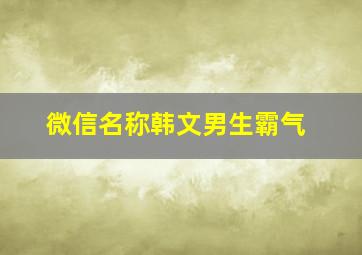 微信名称韩文男生霸气